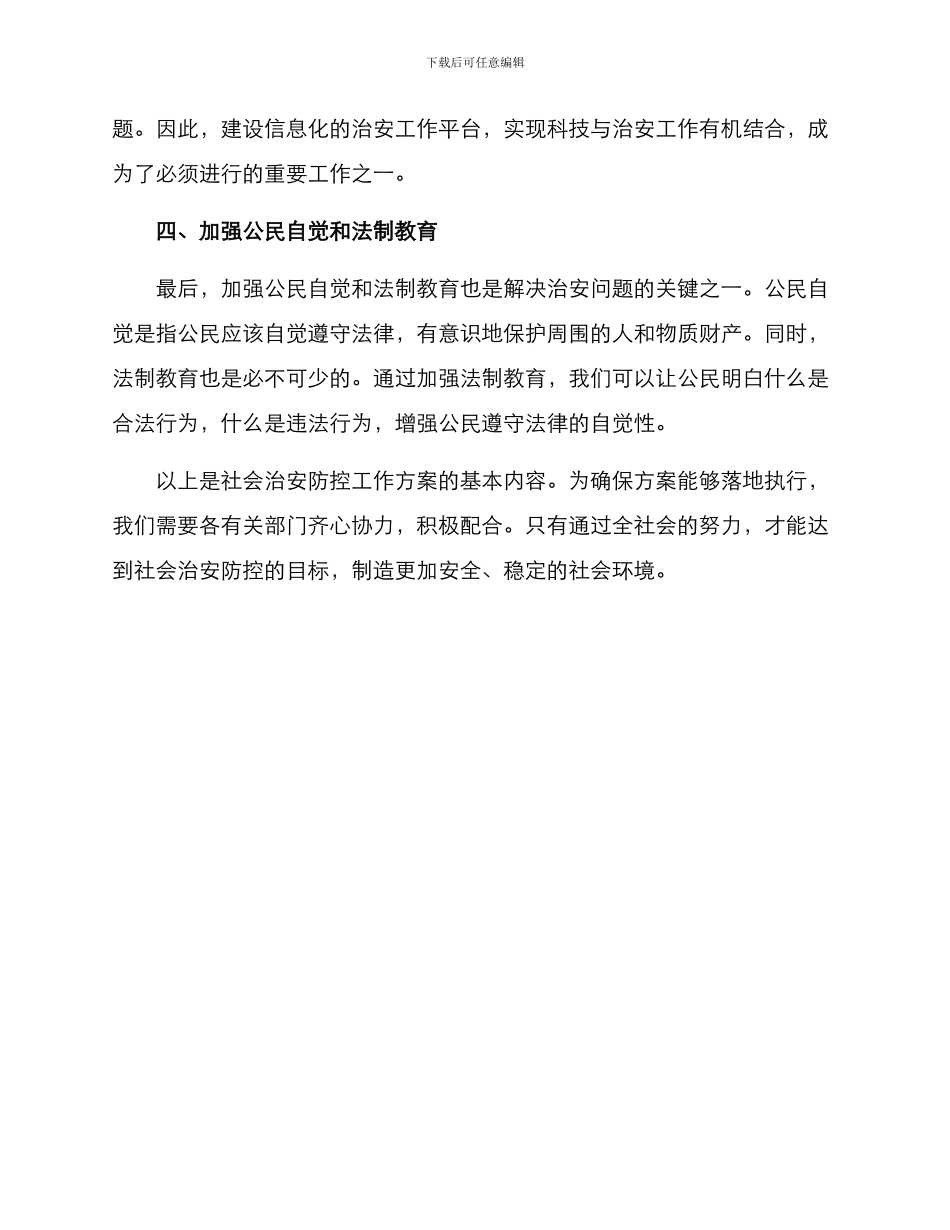 下载后可任意编辑

题。因此，建设信息化的治安工作平台，实现科技与治安工作有机结合，成为了必须进行的重要工作之一。

四、加强公民自觉和法制教育

最后，加强公民自觉和法制教育也是解决治安问题的关键之一。公民自觉是指公民应该自觉遵守法律，有意识地保护周围的人和物质财产。同时，法制教育也是必不可少的。通过加强法制教育，我们可以让公民明白什么是合法行为，什么是违法行为，增强公民遵守法律的自觉性。

以上是社会治安防控工作方案的基本内容。为确保方案能够落地执行，我们需要各有关部门齐心协力，积极配合。只有通过全社会的努力，才能达到社会治安防控的目标，制造更加安全、稳定的社会环境。